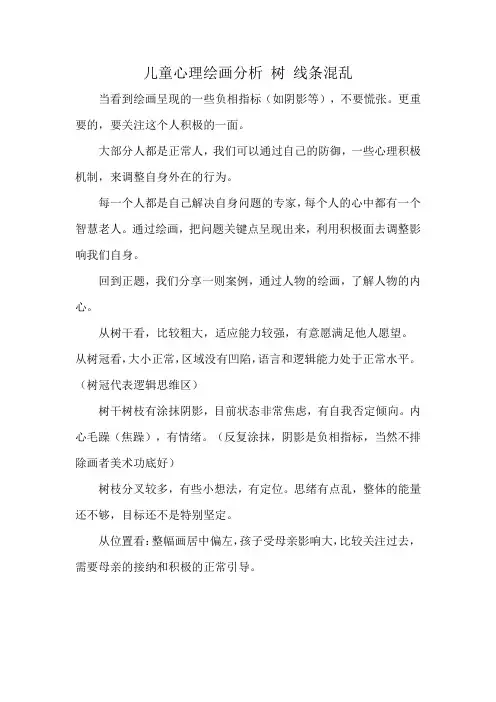 儿童心理绘画分析 树 线条混乱

当看到绘画呈现的一些负相指标（如阴影等），不要慌张。更重要的，要关注这个人积极的一面。

大部分人都是正常人，我们可以通过自己的防御，一些心理积极机制，来调整自身外在的行为。

每一个人都是自己解决自身问题的专家，每个人的心中都有一个智慧老人。通过绘画，把问题关键点呈现出来，利用积极面去调整影响我们自身。

回到正题，我们分享一则案例，通过人物的绘画，了解人物的内心。

从树干看，比较粗大，适应能力较强，有意愿满足他人愿望。从树冠看，大小正常，区域没有凹陷，语言和逻辑能力处于正常水平。（树冠代表逻辑思维区）

树干树枝有涂抹阴影，目前状态非常焦虑，有自我否定倾向。内心毛躁（焦躁），有情绪。（反复涂抹，阴影是负相指标，当然不排除画者美术功底好）

树枝分叉较多，有些小想法，有定位。思绪有点乱，整体的能量还不够，目标还不是特别坚定。

从位置看：整幅画居中偏左，孩子受母亲影响大，比较关注过去，需要母亲的接纳和积极的正常引导。